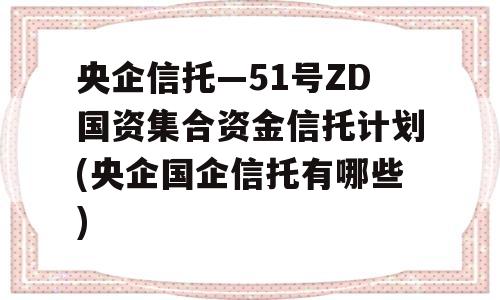 央企信托—51号ZD国资集合资金信托计划(央企国企信托有哪些)